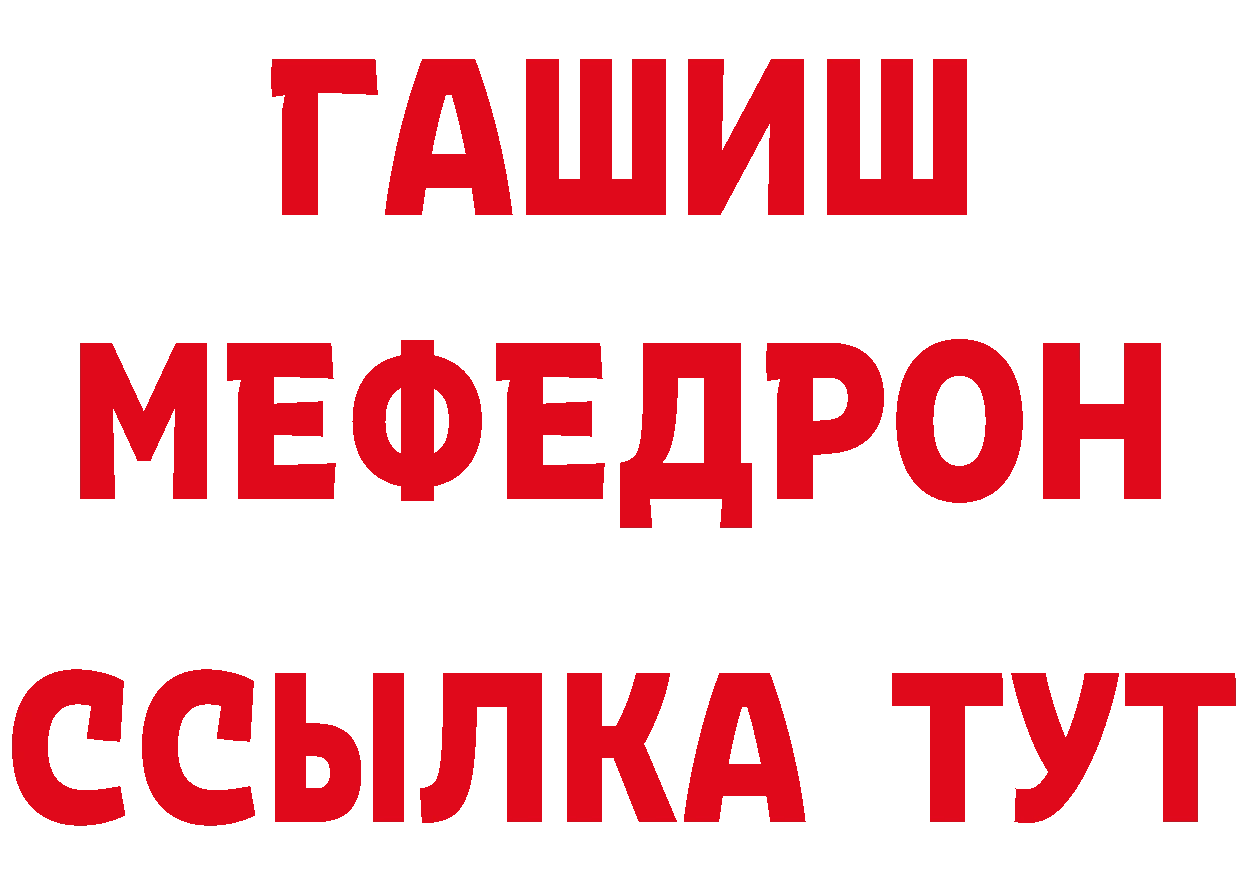 ГАШИШ
МЕФЕДРОН
ССЫЛКА ТУТ